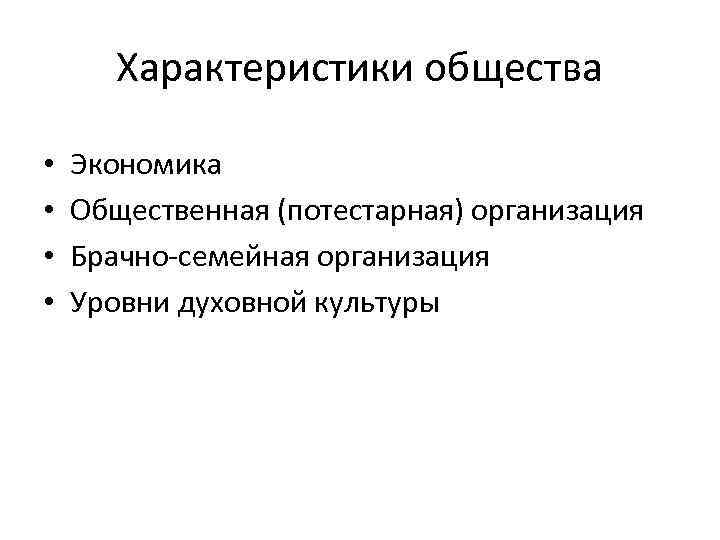 Характеристики общества

• Экономика
• Общественная (потестарная) организация
• Брачно-семейная организация
• Уровни духовной культуры